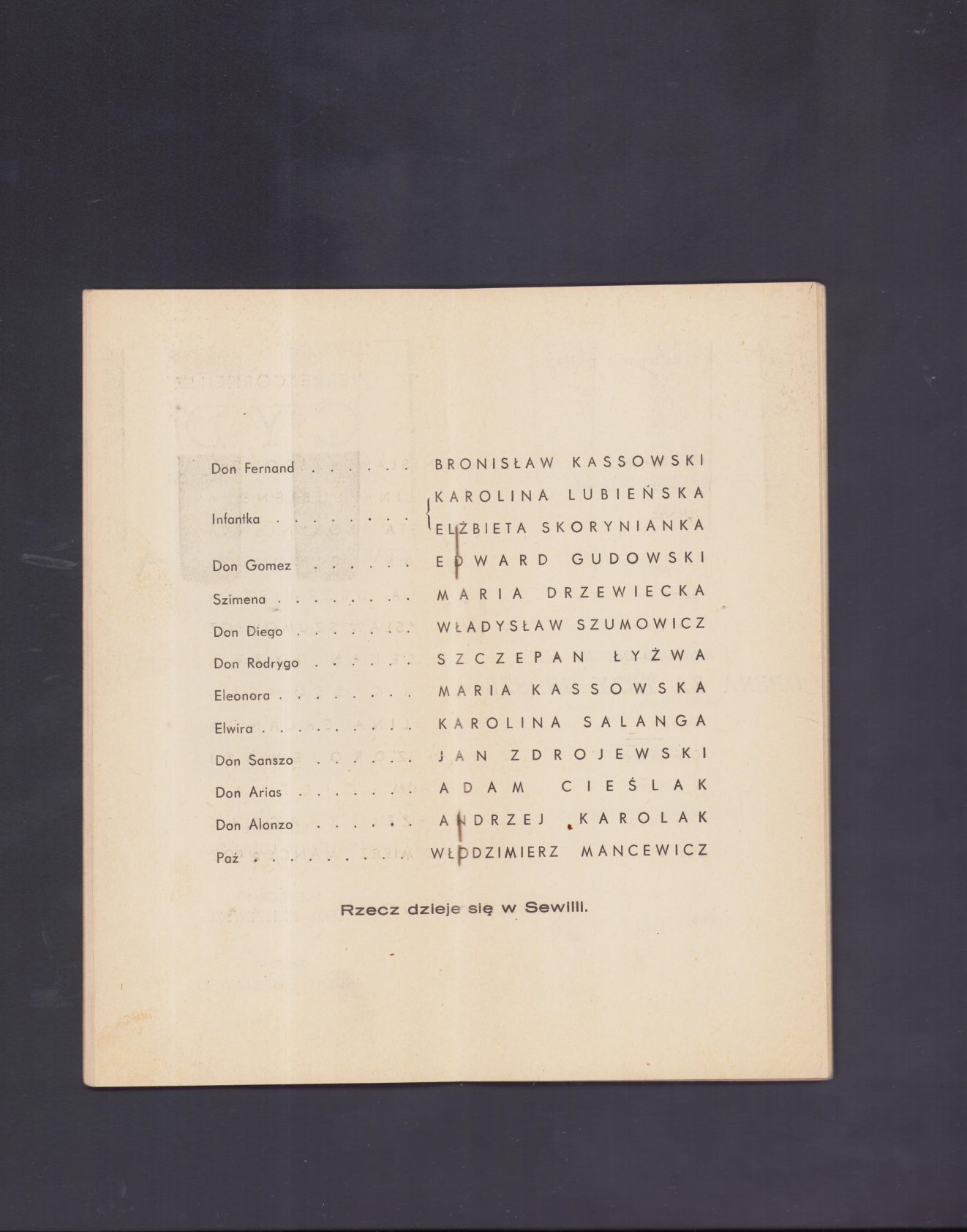 Don Fernand . . . . . . BRONISŁAW KASSOWSKI

Infantka . . . . . . . . KAROLINA LUBIEŃSKA
ELŻBIETA SKORYNIANKA

Don Gomez . . . . . . EDWARD GUDOWSKI

Szimena . . . . . . . . MARIA DRZEWIECKA

Don Diego . . . . . . . WŁADYSŁAW SZUMOWICZ

Don Rodrygo . . . . . . SZCZEPAN ŁYŻWA

Eleonora . . . . . . . . MARIA KASSOWSKA

Elwira . . . . . . . . . KAROLINA SALANGA

Don Sanszo . . . . . . JAN ZDROJEWSKI

Don Arias . . . . . . . ADAM CIEŚLAK

Don Alonzo . . . . . . ANDRZEJ KAROLAK

Paź . . . . . . . . . . WŁODZIMIERZ MANCEWICZ

Rzecz dzieje się w Sewilli.